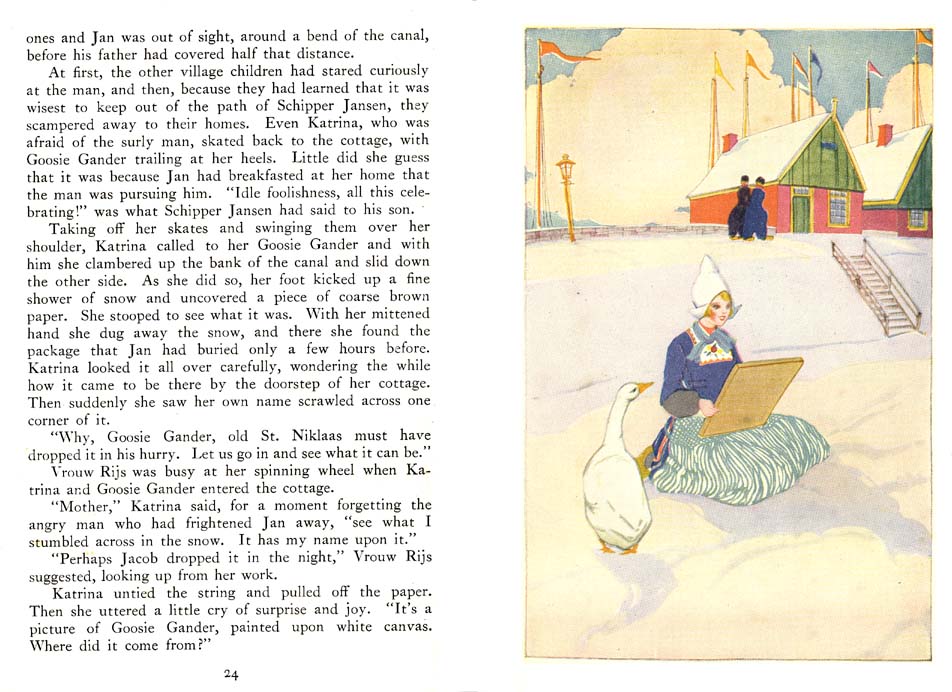 ones and Jan was out of sight, around a bend of the canal, before his father had covered half that distance.

At first, the other village children had stared curiously at the man, and then, because they had learned that it was wisest to keep out of the path of Schipper Jansen, they scampered away to their homes. Even Katrina, who was afraid of the surly man, skated back to the cottage, with Goosie Gander trailing at her heels. Little did she guess that it was because Jan had breakfasted at her home that the man was pursuing him. "Idle foolishness, all this celebrating!" was what Schipper Jansen had said to his son.

Taking off her skates and swinging them over her shoulder, Katrina called to her Goosie Gander and with him she clambered up the bank of the canal and slid down the other side. As she did so, her foot kicked up a fine shower of snow and uncovered a piece of coarse brown paper. She stooped to see what it was. With her mittened hand she dug away the snow, and there she found the package that Jan had buried only a few hours before. Katrina looked it all over carefully, wondering the while how it came to be there by the doorstep of her cottage. Then suddenly she saw her own name scrawled across one corner of it.

"Why, Goosie Gander, old St. Niklaas must have dropped it in his hurry. Let us go in and see what it can be."

Vrouw Rijs was busy at her spinning wheel when Katrina and Goosie Gander entered the cottage.

"Mother," Katrina said, for a moment forgetting the angry man who had frightened Jan away, "see what I stumbled across in the snow. It has my name upon it."

"Perhaps Jacob dropped it in the night," Vrouw Rijs suggested, looking up from her work.

Katrina untied the string and pulled off the paper. Then she uttered a little cry of surprise and joy. "It's a picture of Goosie Gander, painted upon white canvas. Where did it come from?"

24